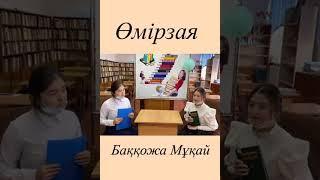 Өмірзая

Баққожа Мұқай